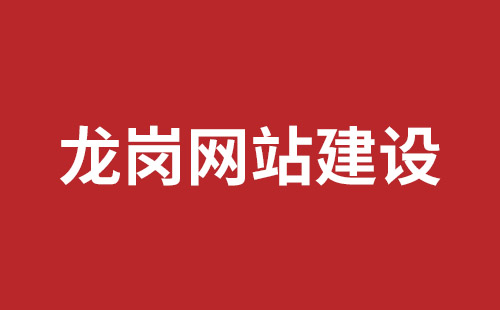 龙岗网站建设